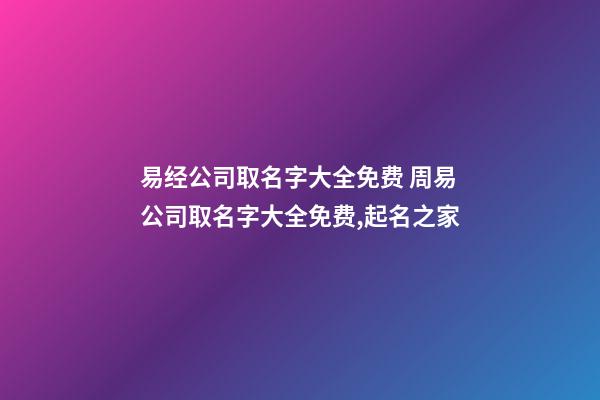 易经公司取名字大全免费 周易公司取名字大全免费,起名之家